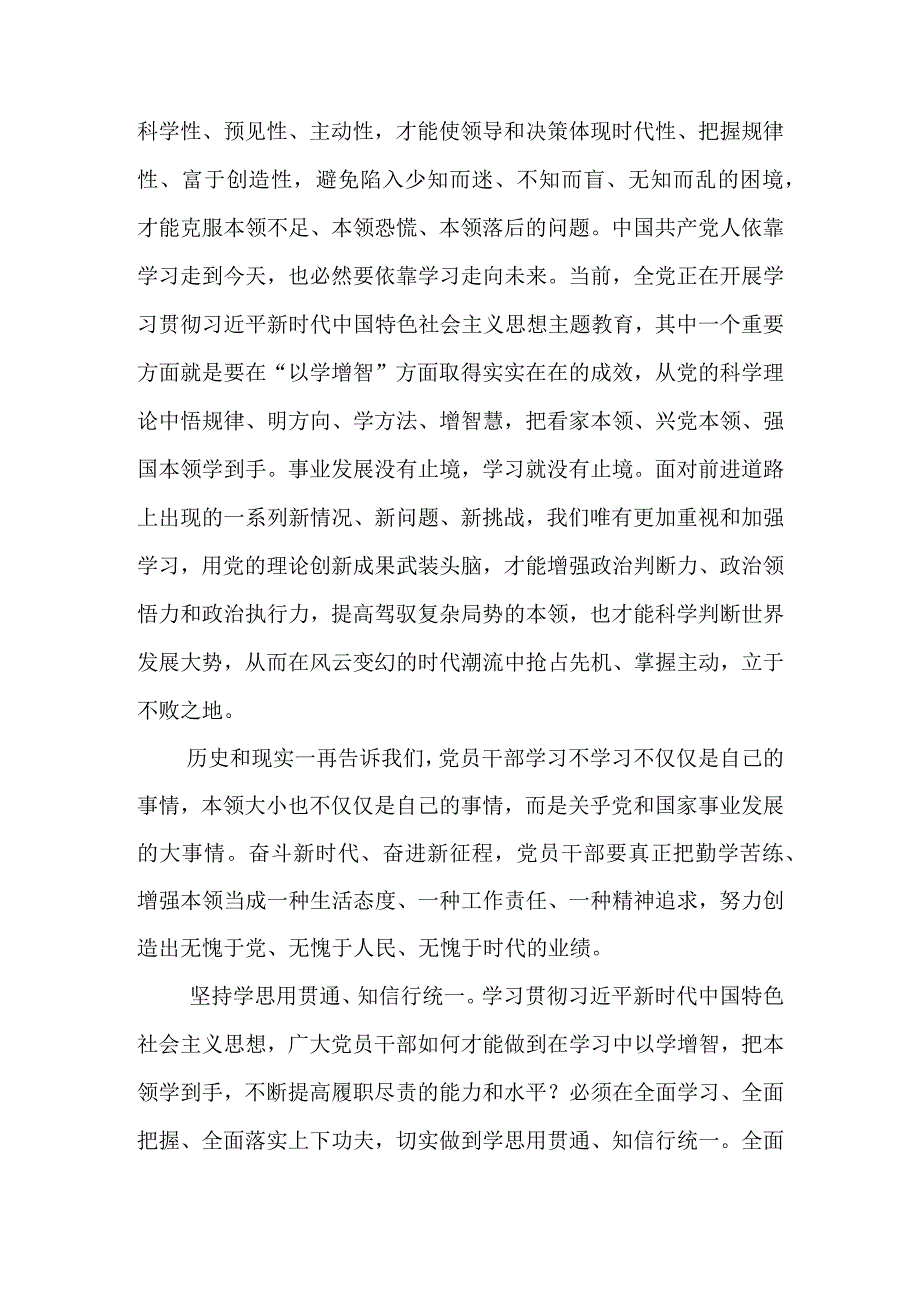 科学性、预见性、主动性，才能使领导和决策体现时代性、把握规律性、富于创造性，避免陷入少知而迷、不知而盲、无知而乱的困境，才能克服本领不足、本领恐慌、本领落后的问题。中国共产党人依靠学习走到今天，也必然要依靠学习走向未来。当前，全党正在开展学习贯彻习近平新时代中国特色社会主义思想主题教育，其中一个重要方面就是要在“以学增智”方面取得实实在在的成效，从党的科学理论中悟规律、明方向、学方法、增智慧，把看家本领、兴党本领、强国本领学到手。事业发展没有止境，学习就没有止境。面对前进道路上出现的一系列新情况、新问题、新挑战，我们唯有更加重视和加强学习，用党的理论创新成果武装头脑，才能增强政治判断力、政治领悟力和政治执行力，提高驾驭复杂局势的本领，也才能科学判断世界发展大势，从而在风云变幻的时代潮流中抢占先机、掌握主动，立于不败之地。

历史和现实一再告诉我们，党员干部学习不学习不仅仅是自己的事情，本领大小也不仅仅是自己的事情，而是关乎党和国家事业发展的大事情。奋斗新时代、奋进新征程，党员干部要真正把勤学苦练、增强本领当成一种生活态度、一种工作责任、一种精神追求，努力创造出无愧于党、无愧于人民、无愧于时代的业绩。

坚持学思用贯通、知信行统一。学习贯彻习近平新时代中国特色社会主义思想，广大党员干部如何才能做到在学习中以学增智，把本领学到手，不断提高履职尽责的能力和水平？必须在全面学习、全面把握、全面落实上下功夫，切实做到学思用贯通、知信行统一。全面